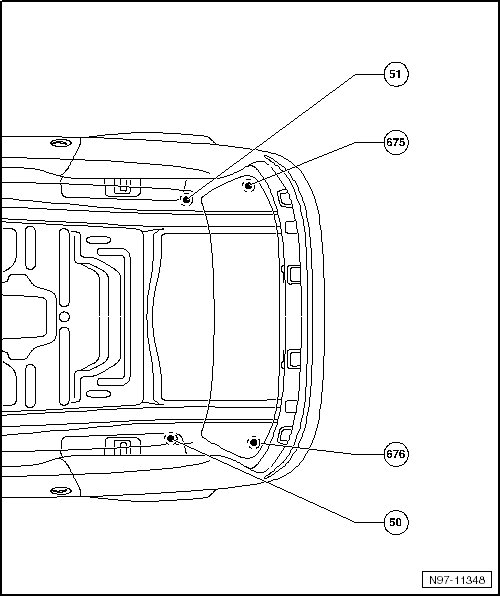 51

675

676

50

N97-11348